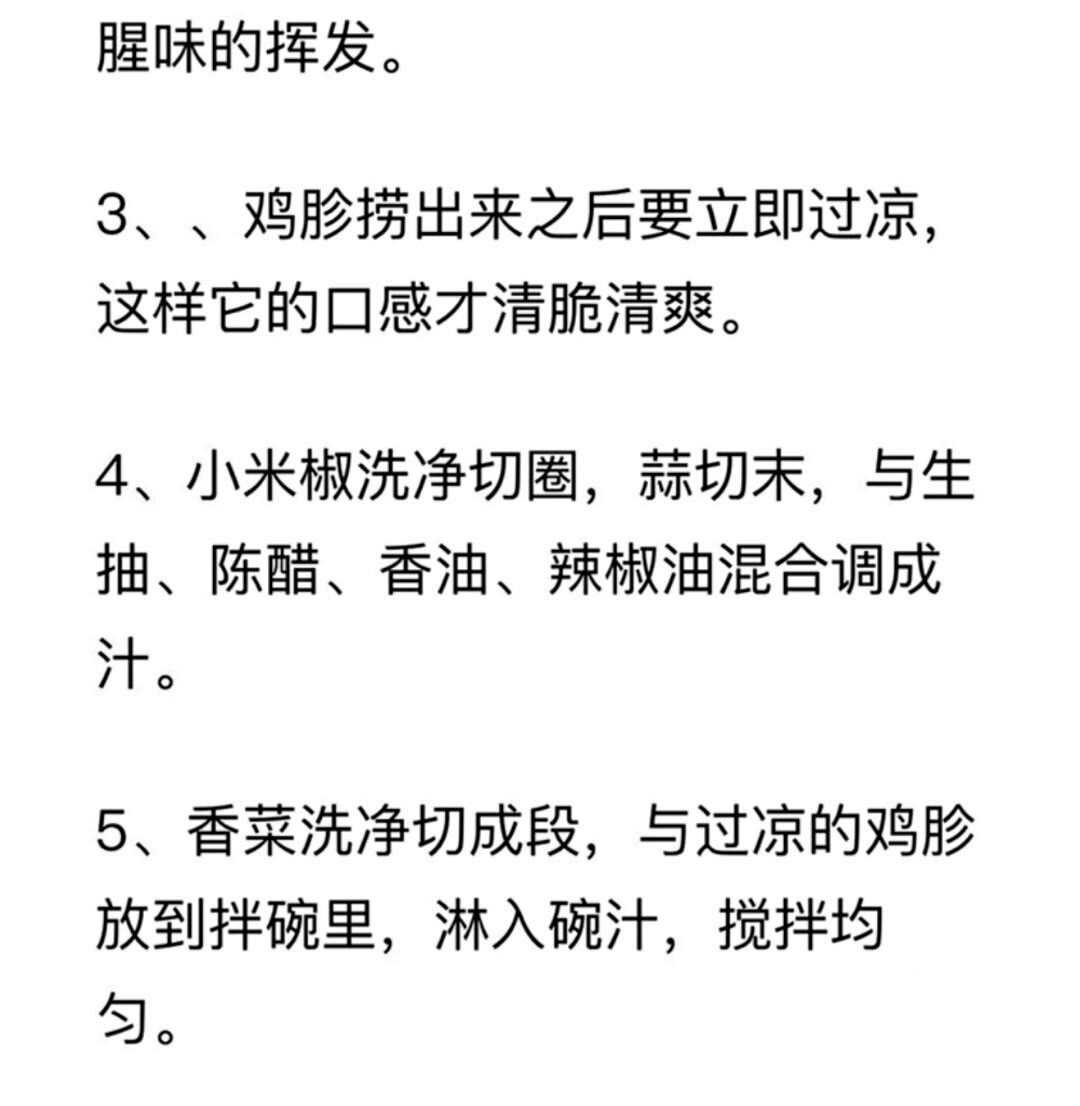 腥味的挥发。

3、、鸡胗捞出来之后要立即过凉，这样它的口感才清脆清爽。

4、小米椒洗净切圈，蒜切末，与生抽、陈醋、香油、辣椒油混合调成汁。

5、香菜洗净切成段，与过凉的鸡胗放到拌碗里，淋入碗汁，搅拌均匀。